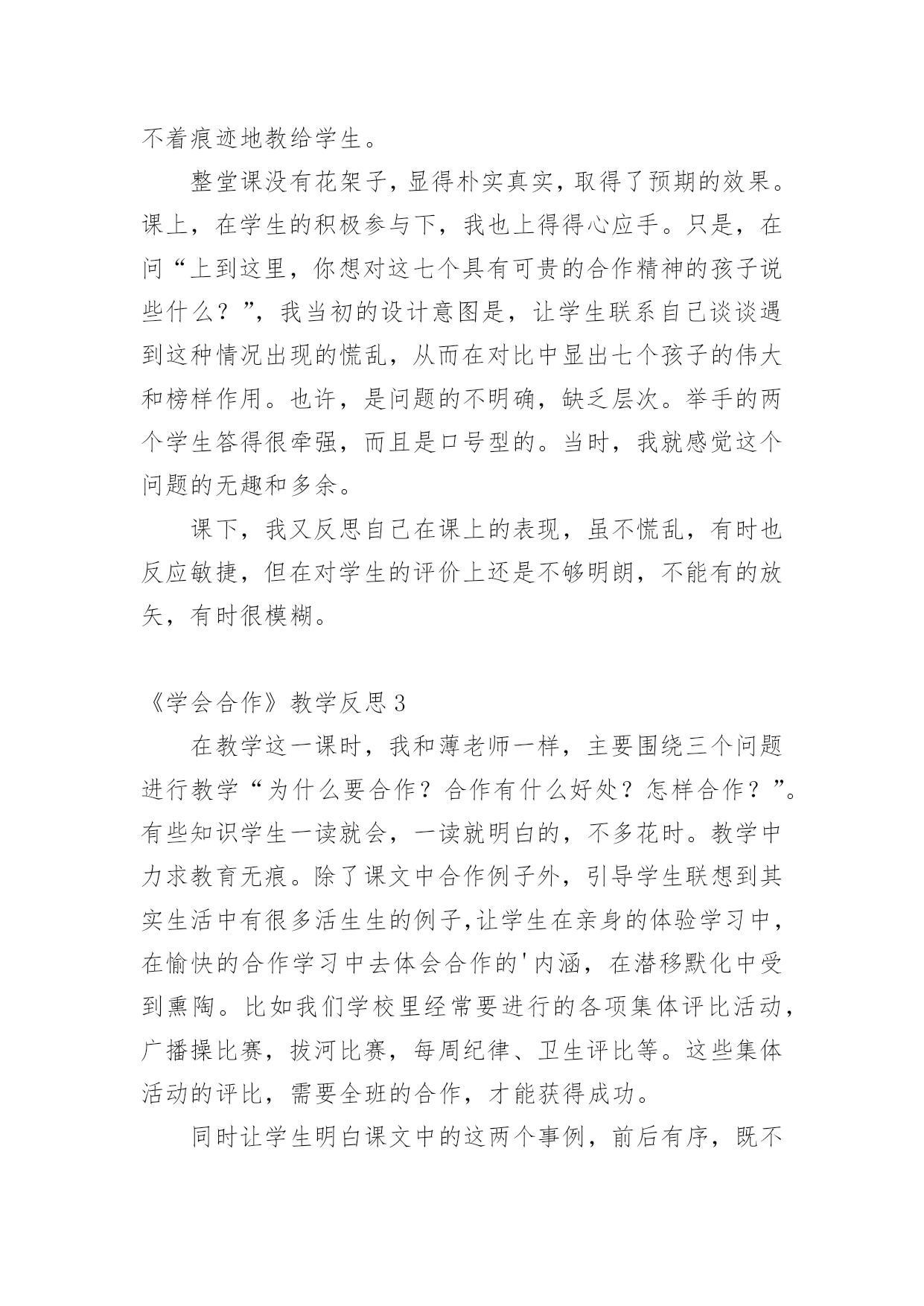 不着痕迹地教给学生。

整堂课没有花架子，显得朴实真实，取得了预期的效果。课上，在学生的积极参与下，我也上得得心应手。只是，在问“上到这里，你想对这七个具有可贵的合作精神的孩子说些什么？”，我当初的设计意图是，让学生联系自己谈谈遇到这种情况出现的慌乱，从而在对比中显出七个孩子的伟大和榜样作用。也许，是问题的不明确，缺乏层次。举手的两个学生答得很牵强，而且是口号型的。当时，我就感觉这个问题的无趣和多余。

课下，我又反思自己在课上的表现，虽不慌乱，有时也反应敏捷，但在对学生的评价上还是不够明朗，不能有的放矢，有时很模糊。

《学会合作》教学反思3

在教学这一课时，我和薄老师一样，主要围绕三个问题进行教学“为什么要合作？合作有什么好处？怎样合作？”。有些知识学生一读就会，一读就明白的，不多花时。教学中力求教育无痕。除了课文中合作例子外，引导学生联想到其实生活中有很多活生生的例子,让学生在亲身的体验学习中，在愉快的合作学习中去体会合作的'内涵，在潜移默化中受到熏陶。比如我们学校里经常要进行的各项集体评比活动，广播操比赛，拔河比赛，每周纪律、卫生评比等。这些集体活动的评比，需要全班的合作，才能获得成功。

同时让学生明白课文中的这两个事例，前后有序，既不